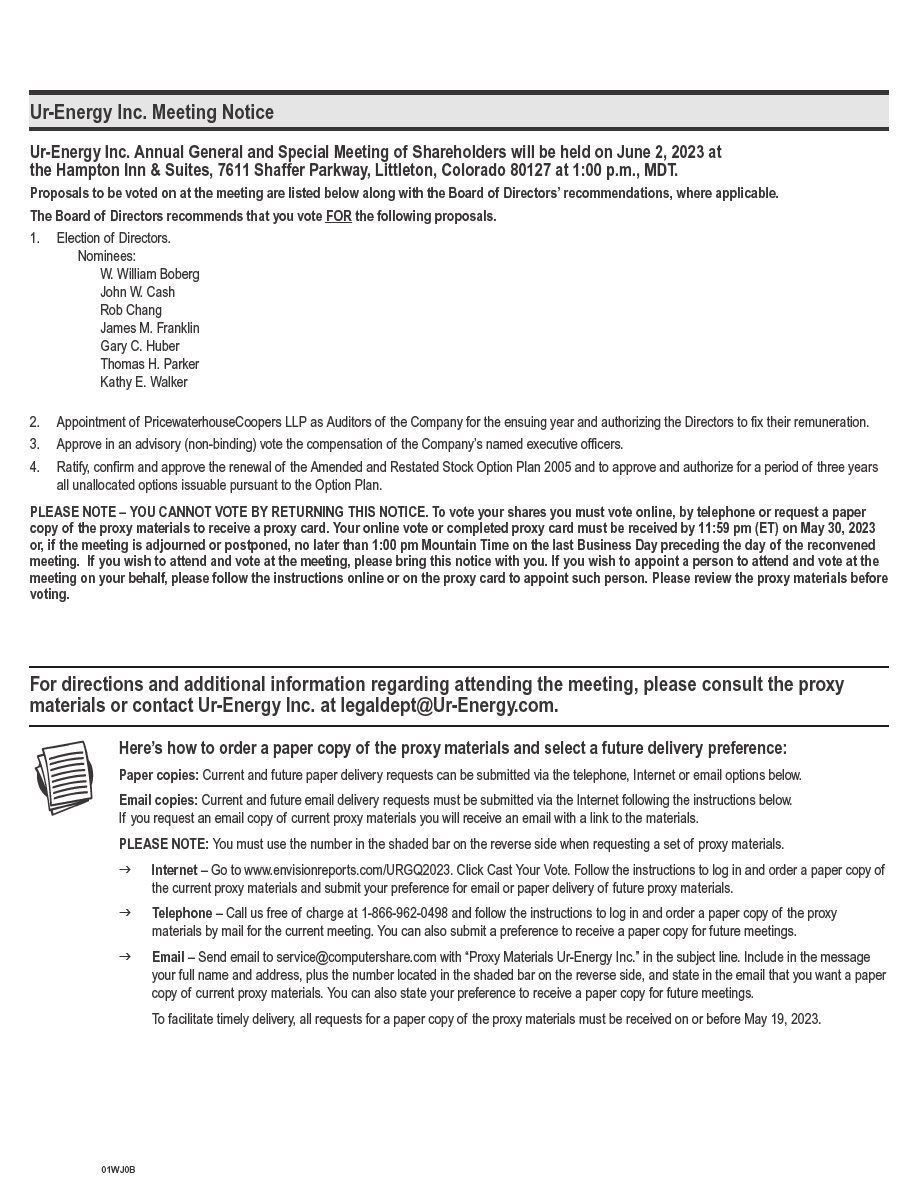 Ur-Energy Inc. Meeting Notice

Ur-Energy Inc. Annual General and Special Meeting of Shareholders will be held on June 2, 2023 at the Hampton Inn & Suites, 7611 Shaffer Parkway, Littleton, Colorado 80127 at 1:00 p.m., MDT.

Proposals to be voted on at the meeting are listed below along with the Board of Directors' recommendations, where applicable.

The Board of Directors recommends that you vote FOR the following proposals.

1. Election of Directors.
Nominees:
W. William Boberg
John W. Cash
Rob Chang
James M. Franklin
Gary C. Huber
Thomas H. Parker
Kathy E. Walker

2. Appointment of PricewaterhouseCoopers LLP as Auditors of the Company for the ensuing year and authorizing the Directors to fix their remuneration.

3. Approve in an advisory (non-binding) vote the compensation of the Company's named executive officers.

4. Ratify, confirm and approve the renewal of the Amended and Restated Stock Option Plan 2005 and to approve and authorize for a period of three years all unallocated options issuable pursuant to the Option Plan.

PLEASE NOTE – YOU CANNOT VOTE BY RETURNING THIS NOTICE. To vote your shares you must vote online, by telephone or request a paper copy of the proxy materials to receive a proxy card. Your online vote or completed proxy card must be received by 11:59 pm (ET) on May 30, 2023 or, if the meeting is adjourned or postponed, no later than 1:00 pm Mountain Time on the last Business Day preceding the day of the reconvened meeting. If you wish to attend and vote at the meeting, please bring this notice with you. If you wish to appoint a person to attend and vote at the meeting on your behalf, please follow the instructions online or on the proxy card to appoint such person. Please review the proxy materials before voting.

For directions and additional information regarding attending the meeting, please consult the proxy materials or contact Ur-Energy Inc. at legaldept@Ur-Energy.com.

Here's how to order a paper copy of the proxy materials and select a future delivery preference:

Paper copies: Current and future paper delivery requests can be submitted via the telephone, Internet or email options below.

Email copies: Current and future email delivery requests must be submitted via the Internet following the instructions below. If you request an email copy of current proxy materials you will receive an email with a link to the materials.

PLEASE NOTE: You must use the number in the shaded bar on the reverse side when requesting a set of proxy materials.

→ Internet – Go to www.envisionreports.com/URGQ2023. Click Cast Your Vote. Follow the instructions to log in and order a paper copy of the current proxy materials and submit your preference for email or paper delivery of future proxy materials.

→ Telephone – Call us free of charge at 1-866-962-0498 and follow the instructions to log in and order a paper copy of the proxy materials by mail for the current meeting. You can also submit a preference to receive a paper copy for future meetings.

→ Email – Send email to service@computershare.com with "Proxy Materials Ur-Energy Inc." in the subject line. Include in the message your full name and address, plus the number located in the shaded bar on the reverse side, and state in the email that you want a paper copy of current proxy materials. You can also state your preference to receive a paper copy for future meetings.

To facilitate timely delivery, all requests for a paper copy of the proxy materials must be received on or before May 19, 2023.

01WJ0B